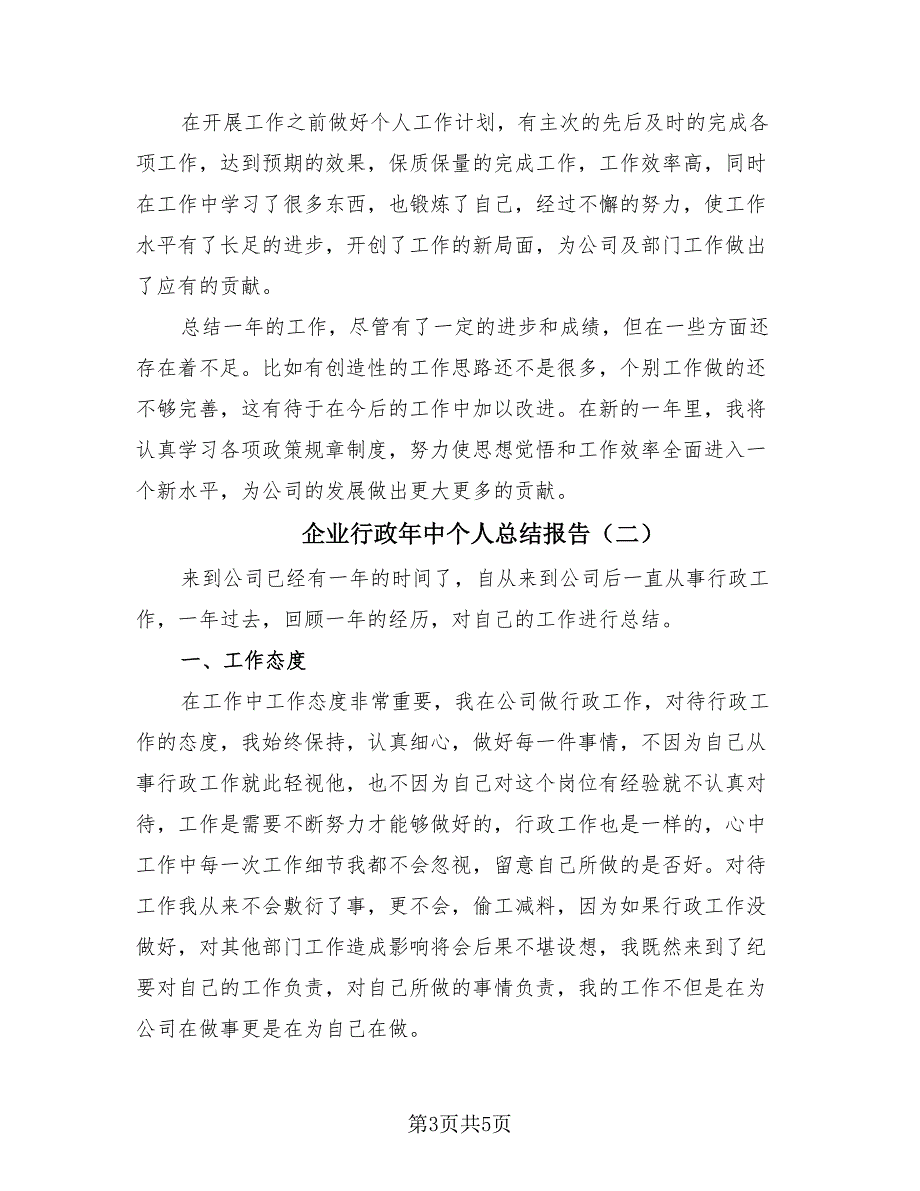 在开展工作之前做好个人工作计划，有主次的先后及时的完成各项工作，达到预期的效果，保质保量的完成工作，工作效率高，同时在工作中学习了很多东西，也锻炼了自己，经过不懈的努力，使工作水平有了长足的进步，开创了工作的新局面，为公司及部门工作做出了应有的贡献。

总结一年的工作，尽管有了一定的进步和成绩，但在一些方面还存在着不足。比如有创造性的工作思路还不是很多，个别工作做的还不够完善，这有待于在今后的工作中加以改进。在新的一年里，我将认真学习各项政策规章制度，努力使思想觉悟和工作效率全面进入一个新水平，为公司的发展做出更大更多的贡献。

企业行政年中个人总结报告（二）

来到公司已经有一年的时间了，自从来到公司后一直从事行政工作，一年过去，回顾一年的经历，对自己的工作进行总结。

一、工作态度

在工作中工作态度非常重要，我在公司做行政工作，对待行政工作的态度，我始终保持，认真细心，做好每一件事情，不因为自己从事行政工作就此轻视他，也不因为自己对这个岗位有经验就不认真对待，工作是需要不断努力才能够做好的，行政工作也是一样的，心中工作中每一次工作细节我都不会忽视，留意自己所做的是否好。对待工作我从来不会敷衍了事，更不会，偷工减料，因为如果行政工作没做好，对其他部门工作造成影响将会后果不堪设想，我既然来到了纪要对自己的工作负责，对自己所做的事情负责，我的工作不但是在为公司在做事更是在为自己在做。

第3页共5页